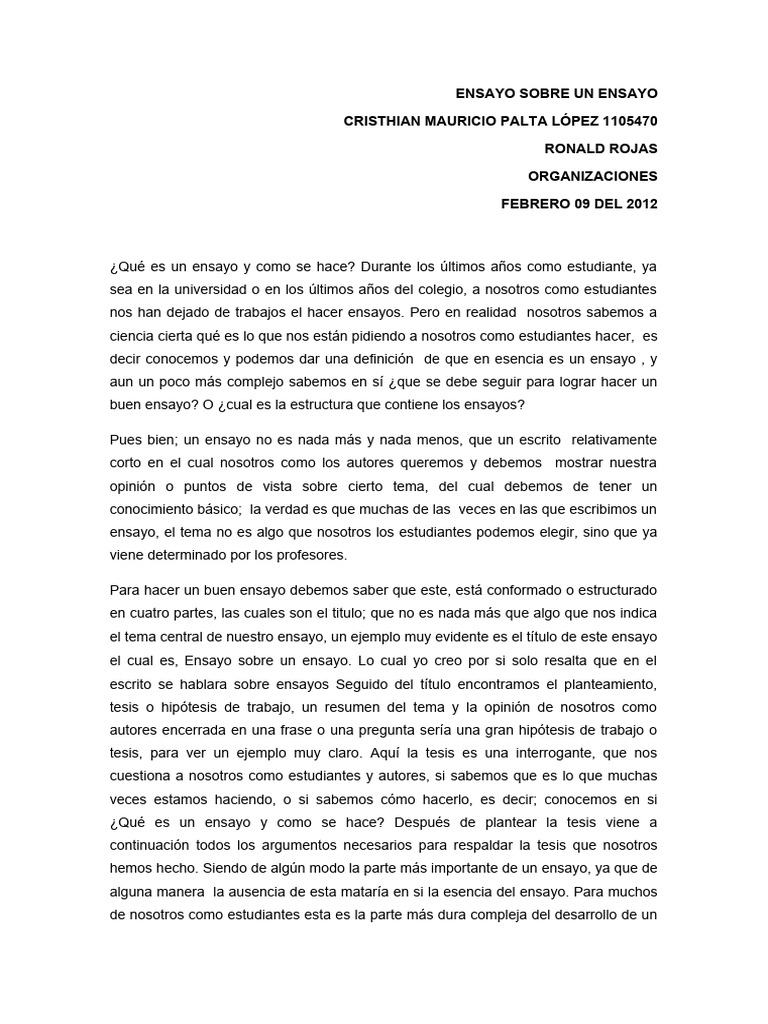 ENSAYO SOBRE UN ENSAYO
CRISTHIAN MAURICIO PALTA LÓPEZ 1105470
RONALD ROJAS
ORGANIZACIONES
FEBRERO 09 DEL 2012

¿Qué es un ensayo y como se hace? Durante los últimos años como estudiante, ya sea en la universidad o en los últimos años del colegio, a nosotros como estudiantes nos han dejado de trabajos el hacer ensayos. Pero en realidad nosotros sabemos a ciencia cierta qué es lo que nos están pidiendo a nosotros como estudiantes hacer, es decir conocemos y podemos dar una definición de que en esencia es un ensayo , y aun un poco más complejo sabemos en sí ¿que se debe seguir para lograr hacer un buen ensayo? O ¿cual es la estructura que contiene los ensayos?

Pues bien; un ensayo no es nada más y nada menos, que un escrito relativamente corto en el cual nosotros como los autores queremos y debemos mostrar nuestra opinión o puntos de vista sobre cierto tema, del cual debemos de tener un conocimiento básico; la verdad es que muchas de las veces en las que escribimos un ensayo, el tema no es algo que nosotros los estudiantes podemos elegir, sino que ya viene determinado por los profesores.

Para hacer un buen ensayo debemos saber que este, está conformado o estructurado en cuatro partes, las cuales son el titulo; que no es nada más que algo que nos indica el tema central de nuestro ensayo, un ejemplo muy evidente es el título de este ensayo el cual es, Ensayo sobre un ensayo. Lo cual yo creo por si solo resalta que en el escrito se hablara sobre ensayos Seguido del título encontramos el planteamiento, tesis o hipótesis de trabajo, un resumen del tema y la opinión de nosotros como autores encerrada en una frase o una pregunta sería una gran hipótesis de trabajo o tesis, para ver un ejemplo muy claro. Aquí la tesis es una interrogante, que nos cuestiona a nosotros como estudiantes y autores, si sabemos que es lo que muchas veces estamos haciendo, o si sabemos cómo hacerlo, es decir; conocemos en si ¿Qué es un ensayo y como se hace? Después de plantear la tesis viene a continuación todos los argumentos necesarios para respaldar la tesis que nosotros hemos hecho. Siendo de algún modo la parte más importante de un ensayo, ya que de alguna manera la ausencia de esta mataría en si la esencia del ensayo. Para muchos de nosotros como estudiantes esta es la parte más dura compleja del desarrollo de un